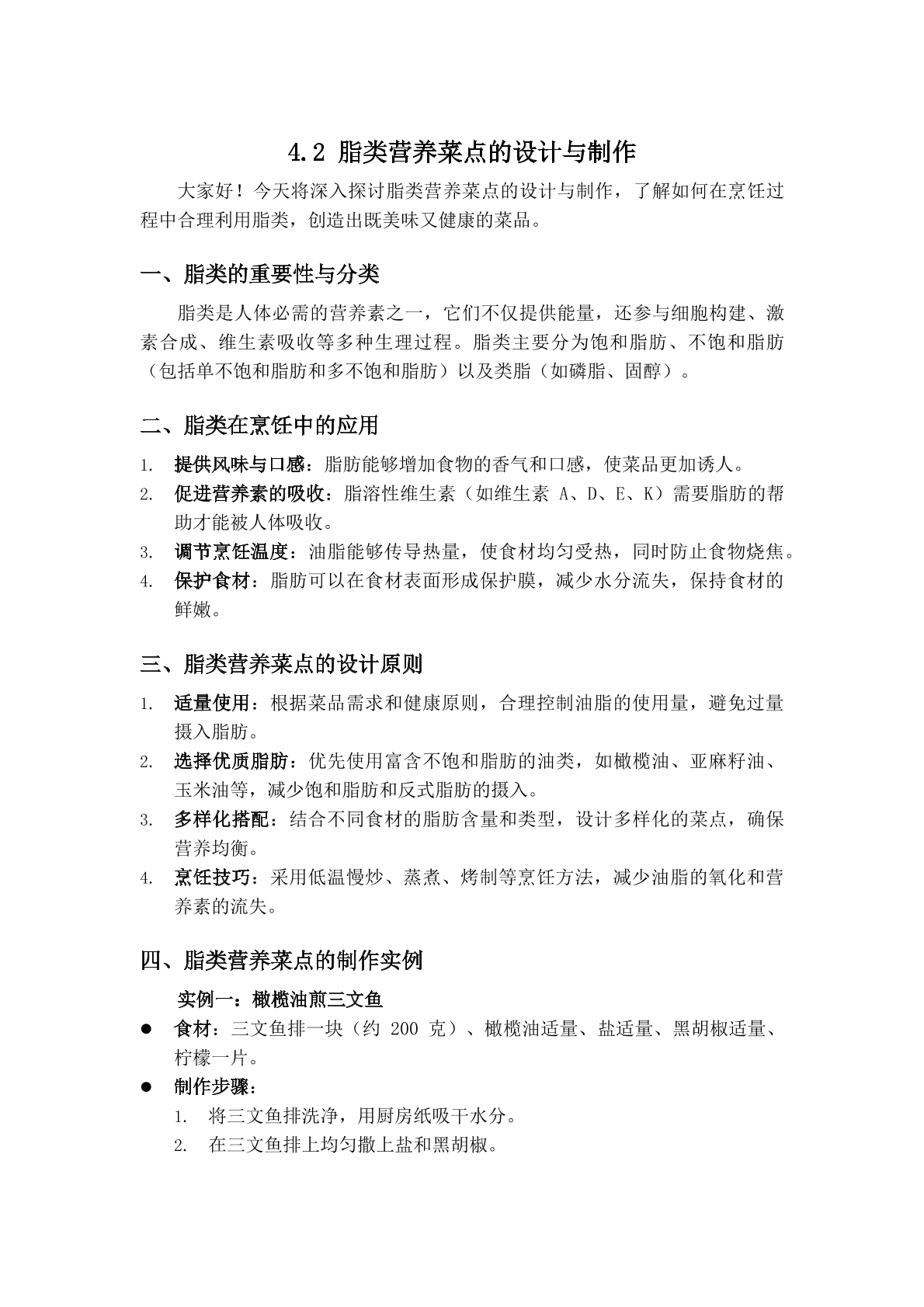 4.2 脂类营养菜点的设计与制作

大家好！今天将深入探讨脂类营养菜点的设计与制作，了解如何在烹饪过程中合理利用脂类，创造出既美味又健康的菜品。

一、脂类的重要性与分类

脂类是人体必需的营养素之一，它们不仅提供能量，还参与细胞构建、激素合成、维生素吸收等多种生理过程。脂类主要分为饱和脂肪、不饱和脂肪（包括单不饱和脂肪和多不饱和脂肪）以及类脂（如磷脂、固醇）。

二、脂类在烹饪中的应用

1. 提供风味与口感：脂肪能够增加食物的香气和口感，使菜品更加诱人。
2. 促进营养素的吸收：脂溶性维生素（如维生素 A、D、E、K）需要脂肪的帮助才能被人体吸收。
3. 调节烹饪温度：油脂能够传导热量，使食材均匀受热，同时防止食物烧焦。
4. 保护食材：脂肪可以在食材表面形成保护膜，减少水分流失，保持食材的鲜嫩。

三、脂类营养菜点的设计原则

1. 适量使用：根据菜品需求和健康原则，合理控制油脂的使用量，避免过量摄入脂肪。
2. 选择优质脂肪：优先使用富含不饱和脂肪的油类，如橄榄油、亚麻籽油、玉米油等，减少饱和脂肪和反式脂肪的摄入。
3. 多样化搭配：结合不同食材的脂肪含量和类型，设计多样化的菜点，确保营养均衡。
4. 烹饪技巧：采用低温慢炒、蒸煮、烤制等烹饪方法，减少油脂的氧化和营养素的流失。

四、脂类营养菜点的制作实例

实例一：橄榄油煎三文鱼

● 食材：三文鱼排一块（约 200 克）、橄榄油适量、盐适量、黑胡椒适量、柠檬一片。
● 制作步骤：
1. 将三文鱼排洗净，用厨房纸吸干水分。
2. 在三文鱼排上均匀撒上盐和黑胡椒。